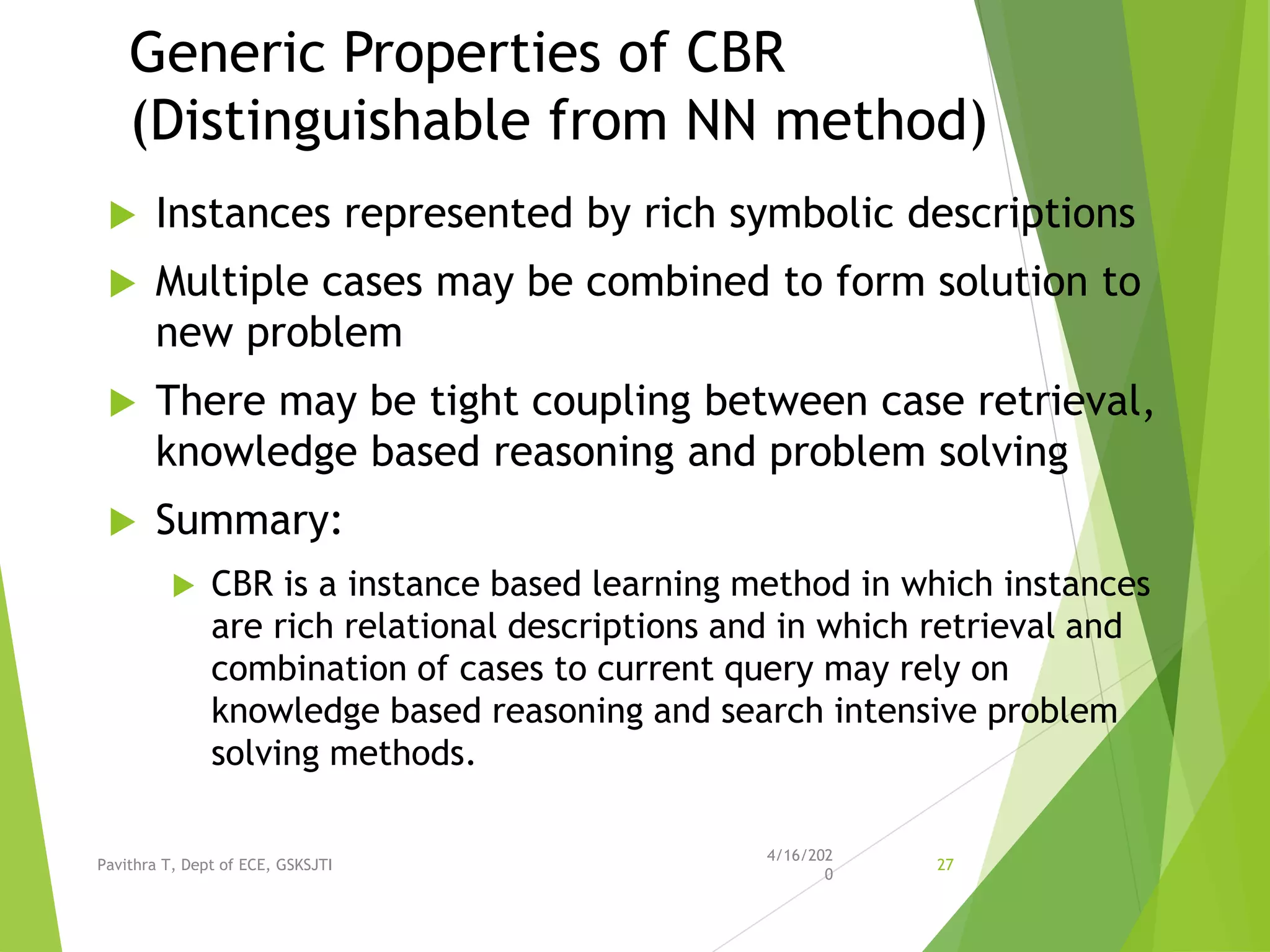 Generic Properties of CBR (Distinguishable from NN method)

Instances represented by rich symbolic descriptions

Multiple cases may be combined to form solution to new problem

There may be tight coupling between case retrieval, knowledge based reasoning and problem solving

Summary:

CBR is a instance based learning method in which instances are rich relational descriptions and in which retrieval and combination of cases to current query may rely on knowledge based reasoning and search intensive problem solving methods.

Pavithra T, Dept of ECE, GSKSJTI

4/16/2020

27